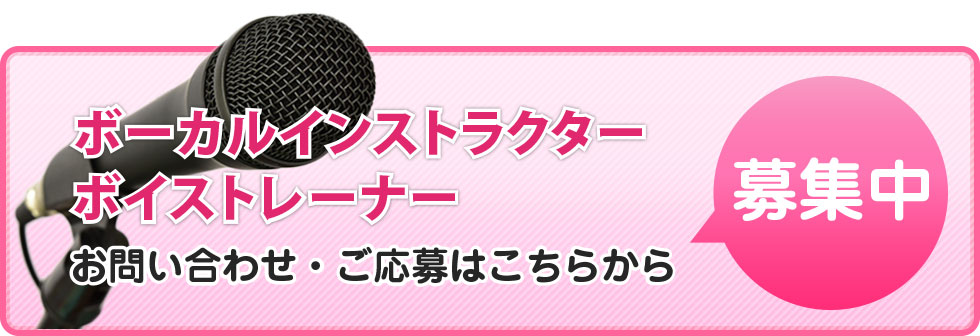 ボーカルインストラクター
ボイストレーナー

お問い合わせ・ご応募はこちらから

募集中